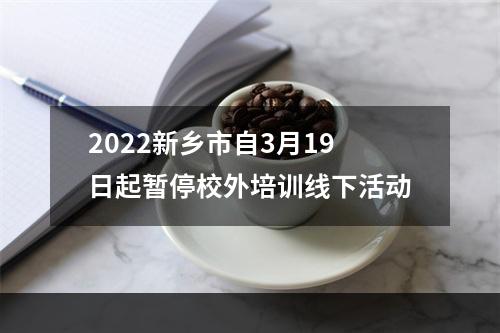 2022新乡市自3月19日起暂停校外培训线下活动